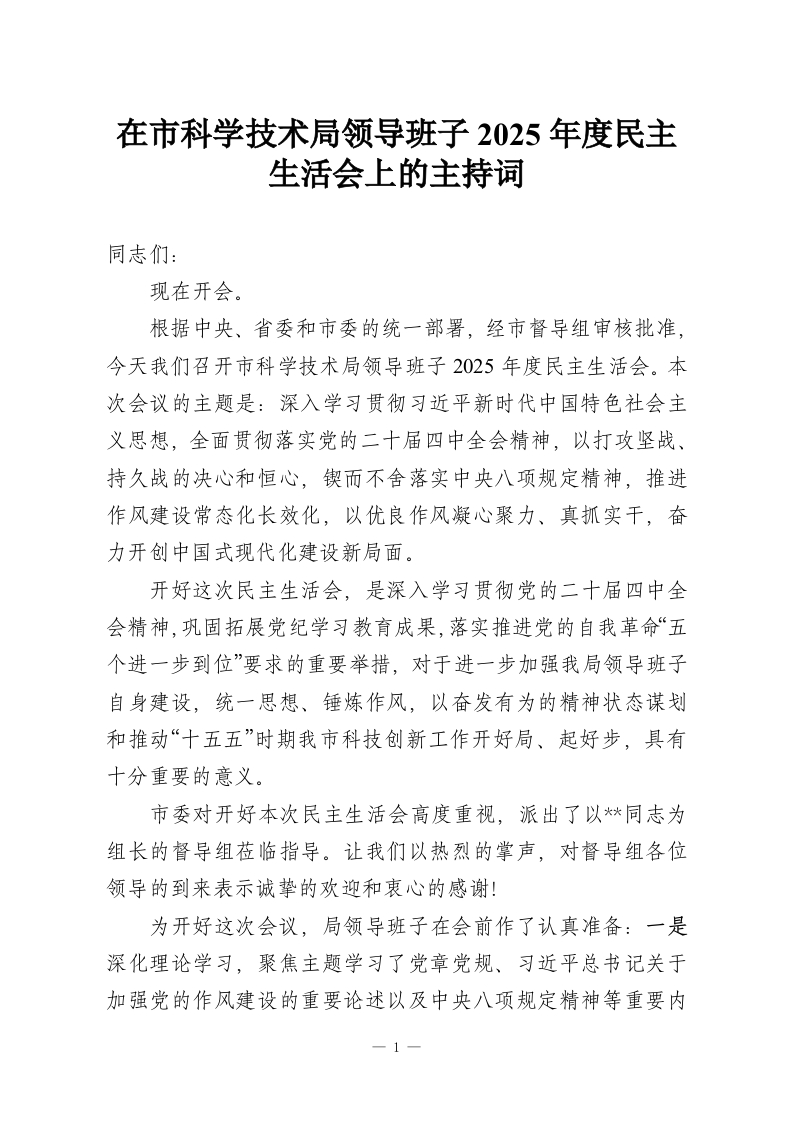 在市科学技术局领导班子 2025 年度民主生活会上的主持词

同志们：

现在开会。

根据中央、省委和市委的统一部署，经市督导组审核批准，今天我们召开市科学技术局领导班子 2025 年度民主生活会。本次会议的主题是：深入学习贯彻习近平新时代中国特色社会主义思想，全面贯彻落实党的二十届四中全会精神，以打攻坚战、持久战的决心和恒心，锲而不舍落实中央八项规定精神，推进作风建设常态化长效化，以优良作风凝心聚力、真抓实干，奋力开创中国式现代化建设新局面。

开好这次民主生活会，是深入学习贯彻党的二十届四中全会精神，巩固拓展党纪学习教育成果，落实推进党的自我革命“五个进一步到位”要求的重要举措，对于进一步加强我局领导班子自身建设，统一思想、锤炼作风，以奋发有为的精神状态谋划和推动“十五五”时期我市科技创新工作开好局、起好步，具有十分重要的意义。

市委对开好本次民主生活会高度重视，派出了以**同志为组长的督导组莅临指导。让我们以热烈的掌声，对督导组各位领导的到来表示诚挚的欢迎和衷心的感谢!

为开好这次会议，局领导班子在会前作了认真准备：一是深化理论学习，聚焦主题学习了党章党规、习近平总书记关于加强党的作风建设的重要论述以及中央八项规定精神等重要内

— 1 —